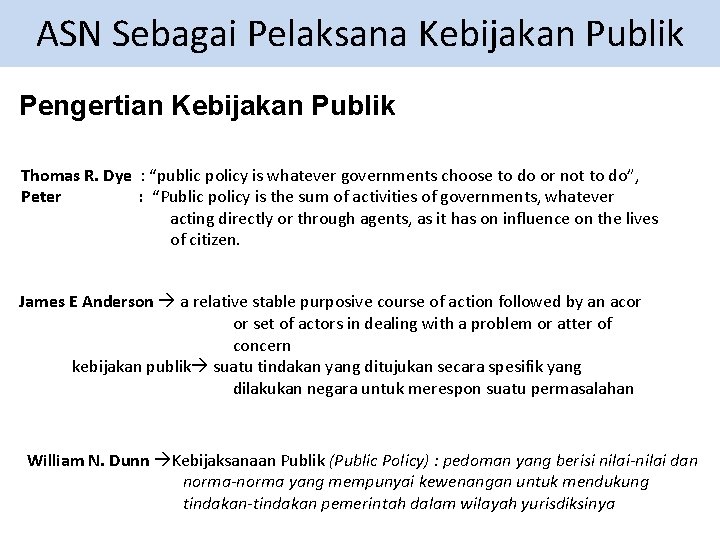 ASN Sebagai Pelaksana Kebijakan Publik

Pengertian Kebijakan Publik

Thomas R. Dye : “public policy is whatever governments choose to do or not to do”,
Peter : “Public policy is the sum of activities of governments, whatever acting directly or through agents, as it has on influence on the lives of citizen.

James E Anderson → a relative stable purposive course of action followed by an acor or set of actors in dealing with a problem or atter of concern
kebijakan publik→ suatu tindakan yang ditujukan secara spesifik yang dilakukan negara untuk merespon suatu permasalahan

William N. Dunn →Kebijaksanaan Publik (Public Policy) : pedoman yang berisi nilai-nilai dan norma-norma yang mempunyai kewenangan untuk mendukung tindakan-tindakan pemerintah dalam wilayah yurisdiksinya